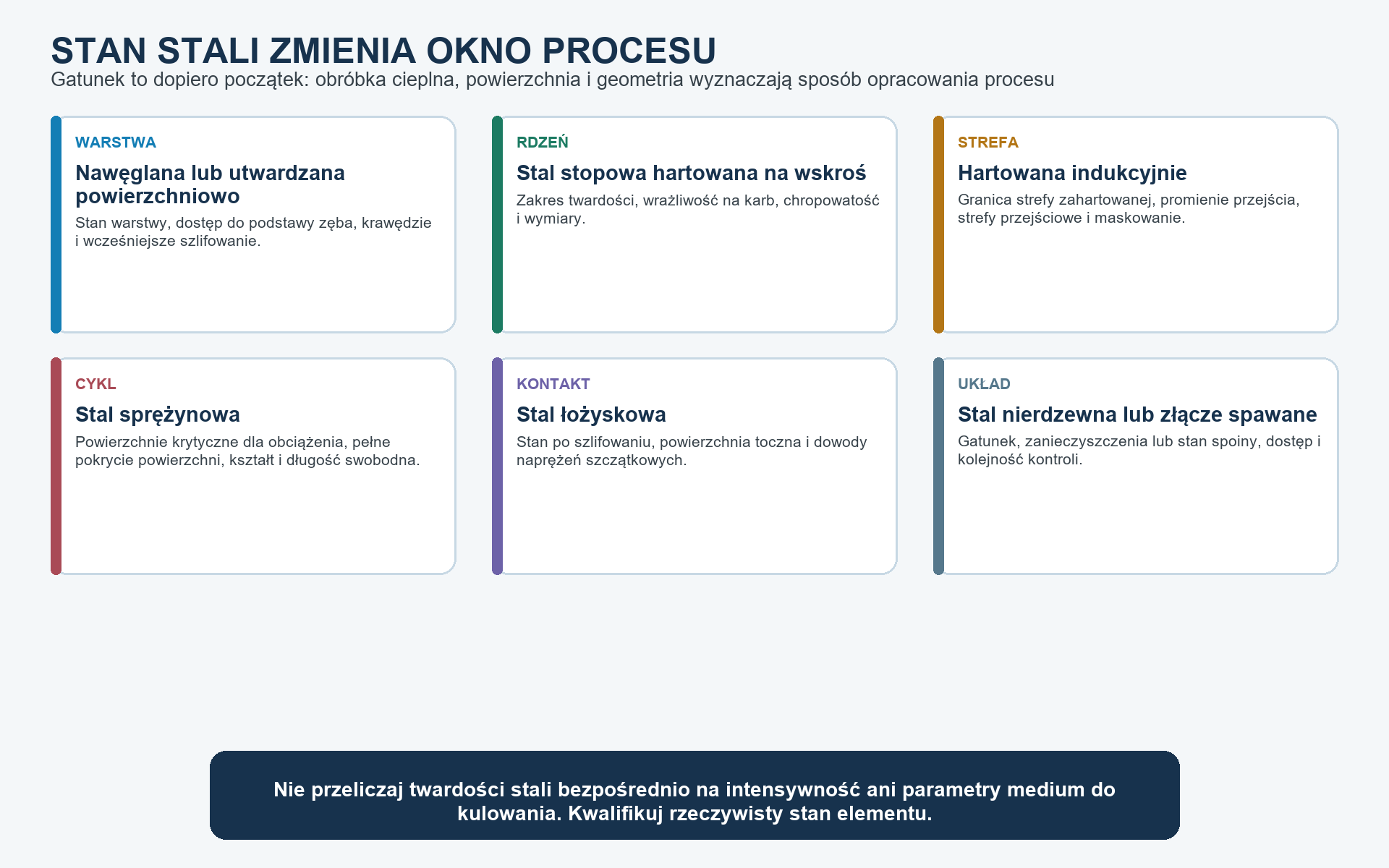 STAN STALI ZMIENIA OKNO PROCESU

Gatunek to dopiero początek: obróbka cieplna, powierzchnia i geometria wyznaczają sposób opracowania procesu

WARSTWA

Nawęglana lub utwardzana powierzchniowo

Stan warstwy, dostęp do podstawy zęba, krawędzie i wcześniejsze szlifowanie.

RDZEŃ

Stal stopowa hartowana na wskroś

Zakres twardości, wrażliwość na karb, chropowatość i wymiary.

STREFA

Hartowana indukcyjnie

Granica strefy zahartowanej, promienie przejścia, strefy przejściowe i maskowanie.

CYKL

Stal sprężynowa

Powierzchnie krytyczne dla obciążenia, pełne pokrycie powierzchni, kształt i długość swobodna.

KONTAKT

Stal łożyskowa

Stan po szlifowaniu, powierzchnia toczna i dowody naprężeń szczątkowych.

UKŁAD

Stal nierdzewna lub złącze spawane

Gatunek, zanieczyszczenia lub stan spoiny, dostęp i kolejność kontroli.

Nie przeliczaj twardości stali bezpośrednio na intensywność ani parametry medium do kulowania. Kwalifikuj rzeczywisty stan elementu.